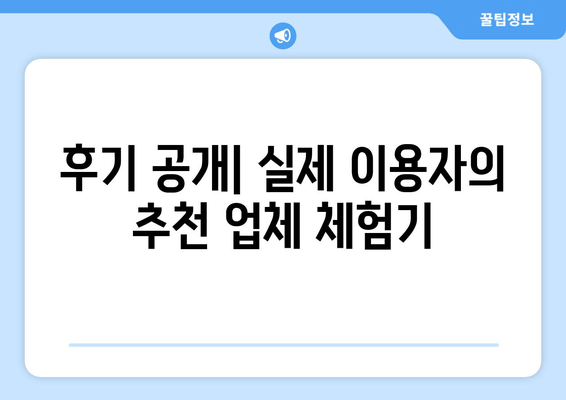 꿀팁정보

후기 공개| 실제 이용자의 추천 업체 체험기